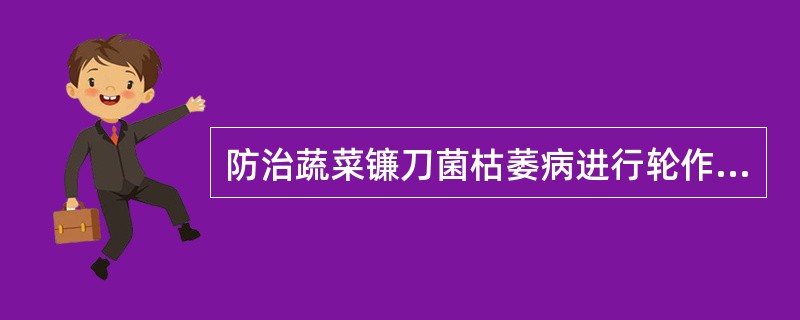 防治蔬菜镰刀菌枯萎病进行轮作...